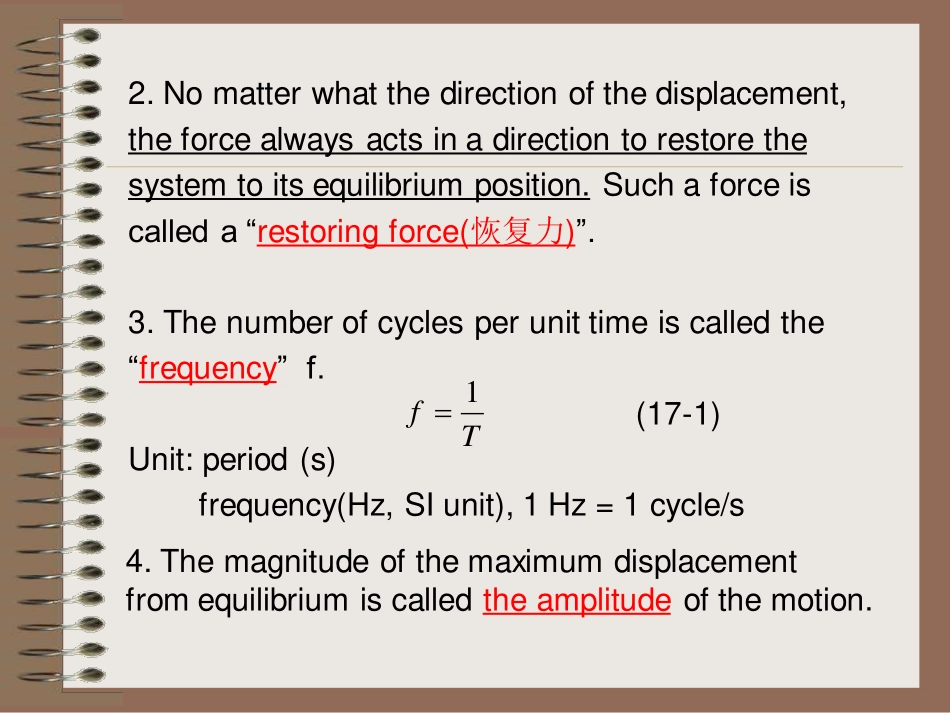 2. No matter what the direction of the displacement, the force always acts in a direction to restore the system to its equilibrium position. Such a force is called a “restoring force(恢复力)”.

3. The number of cycles per unit time is called the “frequency” f.

$f = \frac{1}{T}$ (17-1)

Unit: period (s)

frequency(Hz, SI unit), 1 Hz = 1 cycle/s

4. The magnitude of the maximum displacement from equilibrium is called the amplitude of the motion.